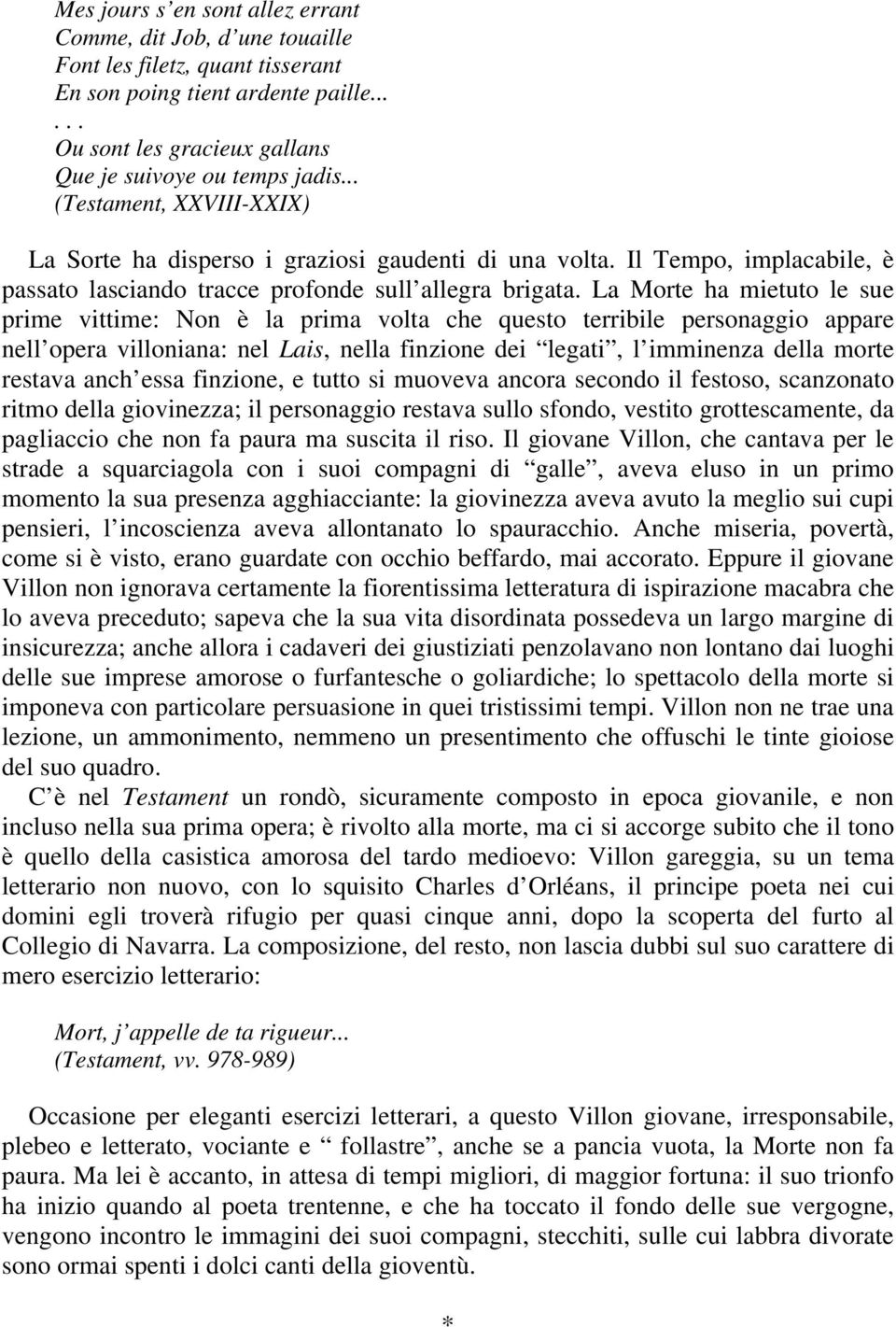 Mes jours s’en sont allez errant
Comme, dit Job, d’une touaille
Font les filetz, quant tisserant
En son poing tient ardente paille...
. . .
Ou sont les gracieux gallans
Que je suivoye ou temps jadis...
(Testament, XXVIII-XXIX)

La Sorte ha disperso i graziosi gaudenti di una volta. Il Tempo, implacabile, è passato lasciando tracce profonde sull’allegra brigata. La Morte ha mietuto le sue prime vittime: Non è la prima volta che questo terribile personaggio appare nell’opera villoniana: nel Lais, nella finzione dei “legati”, l’imminenza della morte restava anch’essa finzione, e tutto si muoveva ancora secondo il festoso, scanzonato ritmo della giovinezza; il personaggio restava sullo sfondo, vestito grottescamente, da pagliaccio che non fa paura ma suscita il riso. Il giovane Villon, che cantava per le strade a squarciagola con i suoi compagni di “galle”, aveva eluso in un primo momento la sua presenza agghiacciante: la giovinezza aveva avuto la meglio sui cupi pensieri, l’incoscienza aveva allontanato lo spauracchio. Anche miseria, povertà, come si è visto, erano guardate con occhio beffardo, mai accorato. Eppure il giovane Villon non ignorava certamente la fiorentissima letteratura di ispirazione macabra che lo aveva preceduto; sapeva che la sua vita disordinata possedeva un largo margine di insicurezza; anche allora i cadaveri dei giustiziati penzolavano non lontano dai luoghi delle sue imprese amorose o furfantesche o goliardiche; lo spettacolo della morte si imponeva con particolare persuasione in quei tristissimi tempi. Villon non ne trae una lezione, un ammonimento, nemmeno un presentimento che offuschi le tinte gioiose del suo quadro.

C’è nel Testament un rondò, sicuramente composto in epoca giovanile, e non incluso nella sua prima opera; è rivolto alla morte, ma ci si accorge subito che il tono è quello della casistica amorosa del tardo medioevo: Villon gareggia, su un tema letterario non nuovo, con lo squisito Charles d’Orléans, il principe poeta nei cui domini egli troverà rifugio per quasi cinque anni, dopo la scoperta del furto al Collegio di Navarra. La composizione, del resto, non lascia dubbi sul suo carattere di mero esercizio letterario:

Mort, j’appelle de ta rigueur...
(Testament, vv. 978-989)

Occasione per eleganti esercizi letterari, a questo Villon giovane, irresponsabile, plebeo e letterato, vociante e “ follastre”, anche se a pancia vuota, la Morte non fa paura. Ma lei è accanto, in attesa di tempi migliori, di maggior fortuna: il suo trionfo ha inizio quando al poeta trentenne, e che ha toccato il fondo delle sue vergogne, vengono incontro le immagini dei suoi compagni, stecchiti, sulle cui labbra divorate sono ormai spenti i dolci canti della gioventù.

*